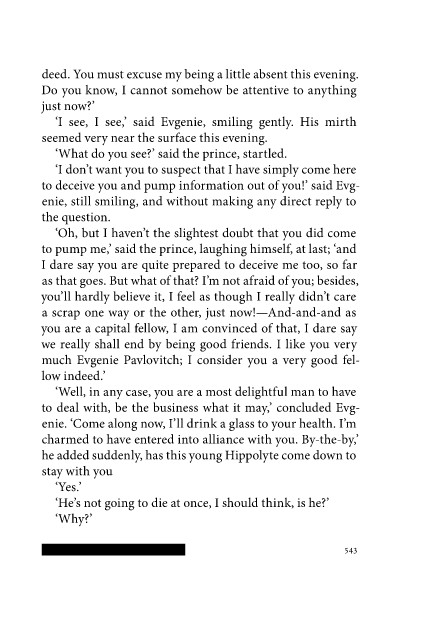 deed. You must excuse my being a little absent this evening. Do you know, I cannot somehow be attentive to anything just now?'

'I see, I see,' said Evgenie, smiling gently. His mirth seemed very near the surface this evening.

'What do you see?' said the prince, startled.

'I don't want you to suspect that I have simply come here to deceive you and pump information out of you!' said Evgenie, still smiling, and without making any direct reply to the question.

'Oh, but I haven't the slightest doubt that you did come to pump me,' said the prince, laughing himself, at last; 'and I dare say you are quite prepared to deceive me too, so far as that goes. But what of that? I'm not afraid of you; besides, you'll hardly believe it, I feel as though I really didn't care a scrap one way or the other, just now!—And-and-and as you are a capital fellow, I am convinced of that, I dare say we really shall end by being good friends. I like you very much Evgenie Pavlovitch; I consider you a very good fellow indeed.'

'Well, in any case, you are a most delightful man to have to deal with, be the business what it may,' concluded Evgenie. 'Come along now, I'll drink a glass to your health. I'm charmed to have entered into alliance with you. By-the-by,' he added suddenly, has this young Hippolyte come down to stay with you

'Yes.'

'He's not going to die at once, I should think, is he?'

'Why?'

543